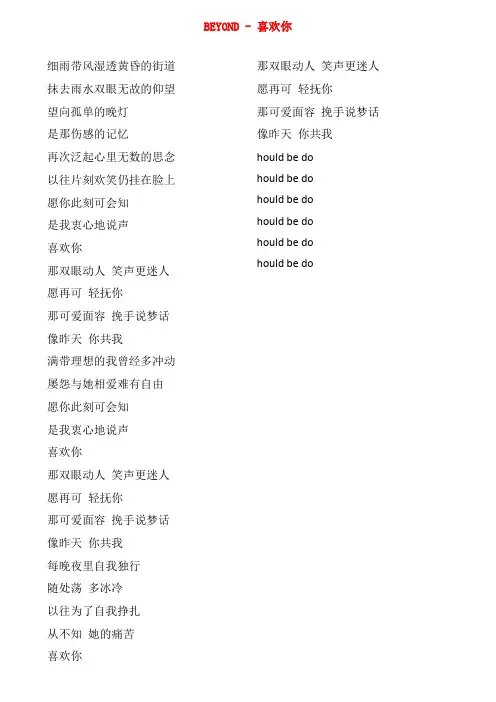 BEYOND - 喜欢你

细雨带风湿透黄昏的街道
抹去雨水双眼无故的仰望
望向孤单的晚灯
是那伤感的记忆
再次泛起心里无数的思念
以往片刻欢笑仍挂在脸上
愿你此刻可会知
是我衷心地说声
喜欢你
那双眼动人 笑声更迷人
愿再可 轻抚你
那可爱面容 挽手说梦话
像昨天 你共我
满带理想的我曾经多冲动
屡怨与她相爱难有自由
愿你此刻可会知
是我衷心地说声
喜欢你
那双眼动人 笑声更迷人
愿再可 轻抚你
那可爱面容 挽手说梦话
像昨天 你共我
每晚夜里自我独行
随处荡 多冰冷
以往为了自我挣扎
从不知 她的痛苦
喜欢你

那双眼动人 笑声更迷人
愿再可 轻抚你
那可爱面容 挽手说梦话
像昨天 你共我
hould be do
hould be do
hould be do
hould be do
hould be do
hould be do